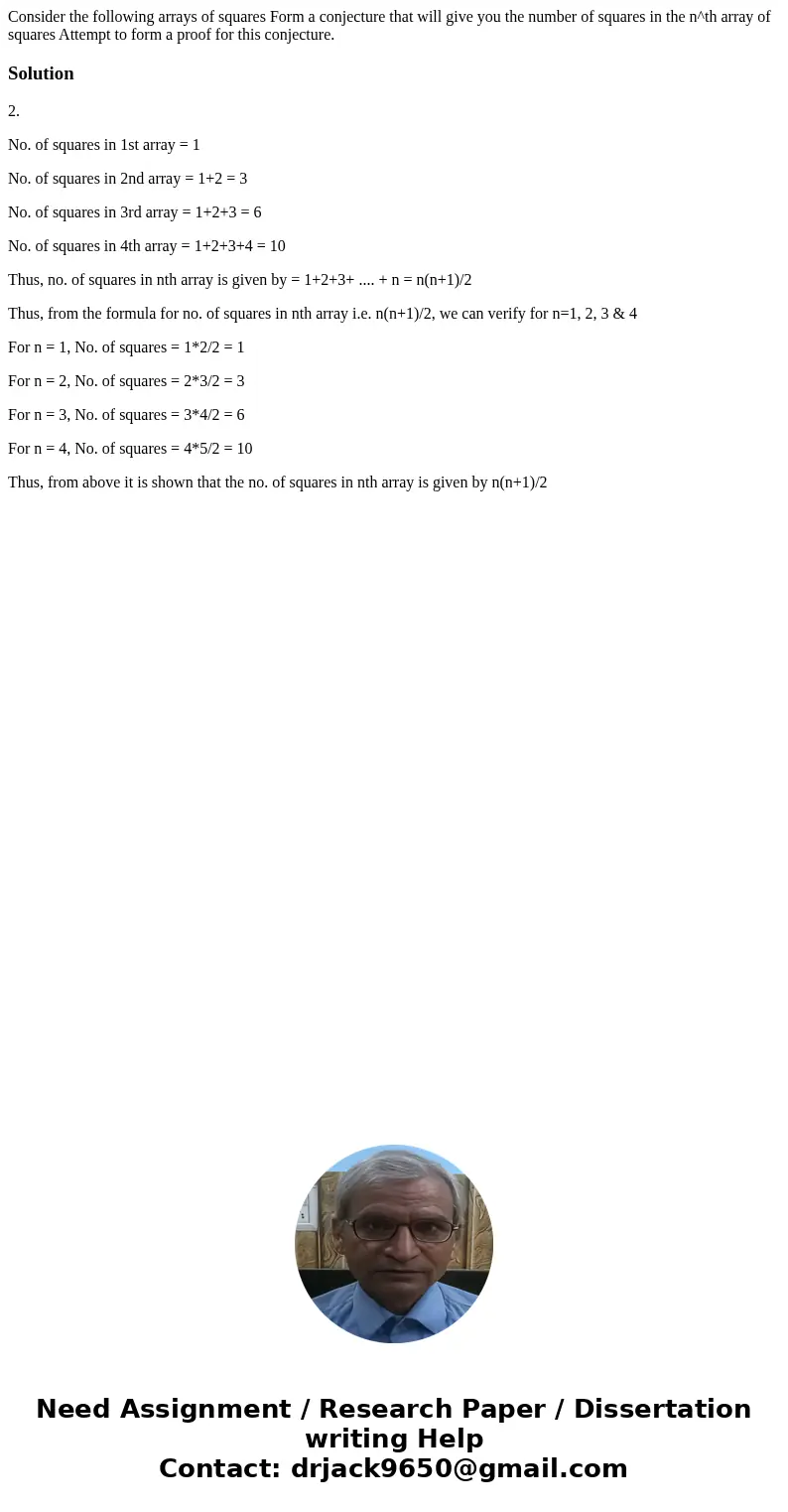 Consider the following arrays of squares Form a conjecture that will give you the number of squares in the n^th array of squares Attempt to form a proof for this conjecture.

Solution

2.

No. of squares in 1st array = 1

No. of squares in 2nd array = 1+2 = 3

No. of squares in 3rd array = 1+2+3 = 6

No. of squares in 4th array = 1+2+3+4 = 10

Thus, no. of squares in nth array is given by = 1+2+3+ .... + n = n(n+1)/2

Thus, from the formula for no. of squares in nth array i.e. n(n+1)/2, we can verify for n=1, 2, 3 & 4

For n = 1, No. of squares = 1*2/2 = 1

For n = 2, No. of squares = 2*3/2 = 3

For n = 3, No. of squares = 3*4/2 = 6

For n = 4, No. of squares = 4*5/2 = 10

Thus, from above it is shown that the no. of squares in nth array is given by n(n+1)/2

Need Assignment / Research Paper / Dissertation writing Help
Contact: drjack9650@gmail.com